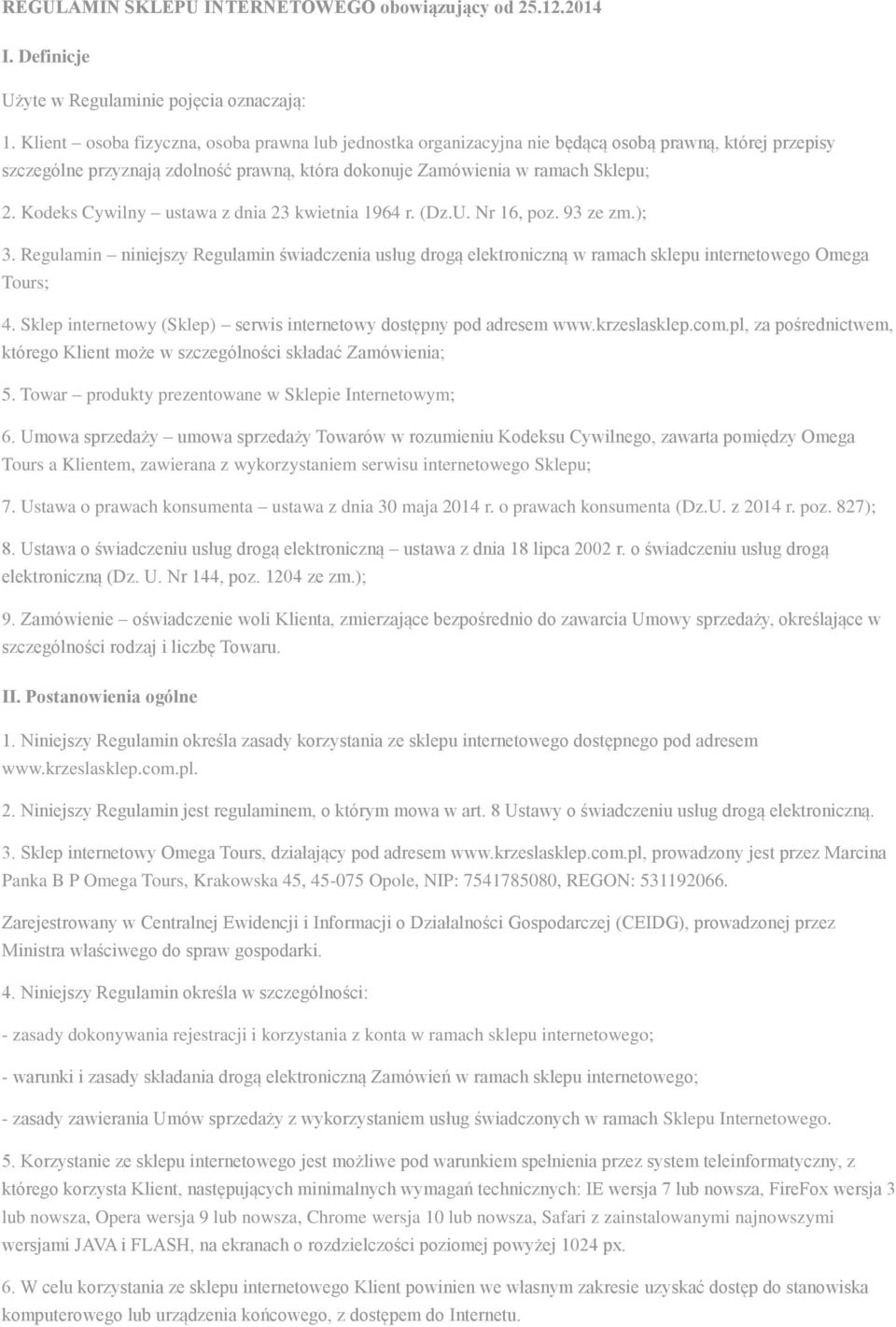 REGULAMIN SKLEPU INTERNETOWEGO obowiązujący od 25.12.2014

I. Definicje

Użyte w Regulaminie pojęcia oznaczają:

1. Klient – osoba fizyczna, osoba prawna lub jednostka organizacyjna nie będącą osobą prawną, której przepisy szczególne przyznają zdolność prawną, która dokonuje Zamówienia w ramach Sklepu;

2. Kodeks Cywilny – ustawa z dnia 23 kwietnia 1964 r. (Dz.U. Nr 16, poz. 93 ze zm.);

3. Regulamin – niniejszy Regulamin świadczenia usług drogą elektroniczną w ramach sklepu internetowego Omega Tours;

4. Sklep internetowy (Sklep) – serwis internetowy dostępny pod adresem www.krzeslasklep.com.pl, za pośrednictwem, którego Klient może w szczególności składać Zamówienia;

5. Towar – produkty prezentowane w Sklepie Internetowym;

6. Umowa sprzedaży – umowa sprzedaży Towarów w rozumieniu Kodeksu Cywilnego, zawarta pomiędzy Omega Tours a Klientem, zawierana z wykorzystaniem serwisu internetowego Sklepu;

7. Ustawa o prawach konsumenta – ustawa z dnia 30 maja 2014 r. o prawach konsumenta (Dz.U. z 2014 r. poz. 827);

8. Ustawa o świadczeniu usług drogą elektroniczną – ustawa z dnia 18 lipca 2002 r. o świadczeniu usług drogą elektroniczną (Dz. U. Nr 144, poz. 1204 ze zm.);

9. Zamówienie – oświadczenie woli Klienta, zmierzające bezpośrednio do zawarcia Umowy sprzedaży, określające w szczególności rodzaj i liczbę Towaru.

II. Postanowienia ogólne

1. Niniejszy Regulamin określa zasady korzystania ze sklepu internetowego dostępnego pod adresem www.krzeslasklep.com.pl.

2. Niniejszy Regulamin jest regulaminem, o którym mowa w art. 8 Ustawy o świadczeniu usług drogą elektroniczną.

3. Sklep internetowy Omega Tours, działający pod adresem www.krzeslasklep.com.pl, prowadzony jest przez Marcina Panka B P Omega Tours, Krakowska 45, 45-075 Opole, NIP: 7541785080, REGON: 531192066.

Zarejestrowany w Centralnej Ewidencji i Informacji o Działalności Gospodarczej (CEIDG), prowadzonej przez Ministra właściwego do spraw gospodarki.

4. Niniejszy Regulamin określa w szczególności:

- zasady dokonywania rejestracji i korzystania z konta w ramach sklepu internetowego;

- warunki i zasady składania drogą elektroniczną Zamówień w ramach sklepu internetowego;

- zasady zawierania Umów sprzedaży z wykorzystaniem usług świadczonych w ramach Sklepu Internetowego.

5. Korzystanie ze sklepu internetowego jest możliwe pod warunkiem spełnienia przez system teleinformatyczny, z którego korzysta Klient, następujących minimalnych wymagań technicznych: IE wersja 7 lub nowsza, FireFox wersja 3 lub nowsza, Opera wersja 9 lub nowsza, Chrome wersja 10 lub nowsza, Safari z zainstalowanymi najnowszymi wersjami JAVA i FLASH, na ekranach o rozdzielczości poziomej powyżej 1024 px.

6. W celu korzystania ze sklepu internetowego Klient powinien we własnym zakresie uzyskać dostęp do stanowiska komputerowego lub urządzenia końcowego, z dostępem do Internetu.